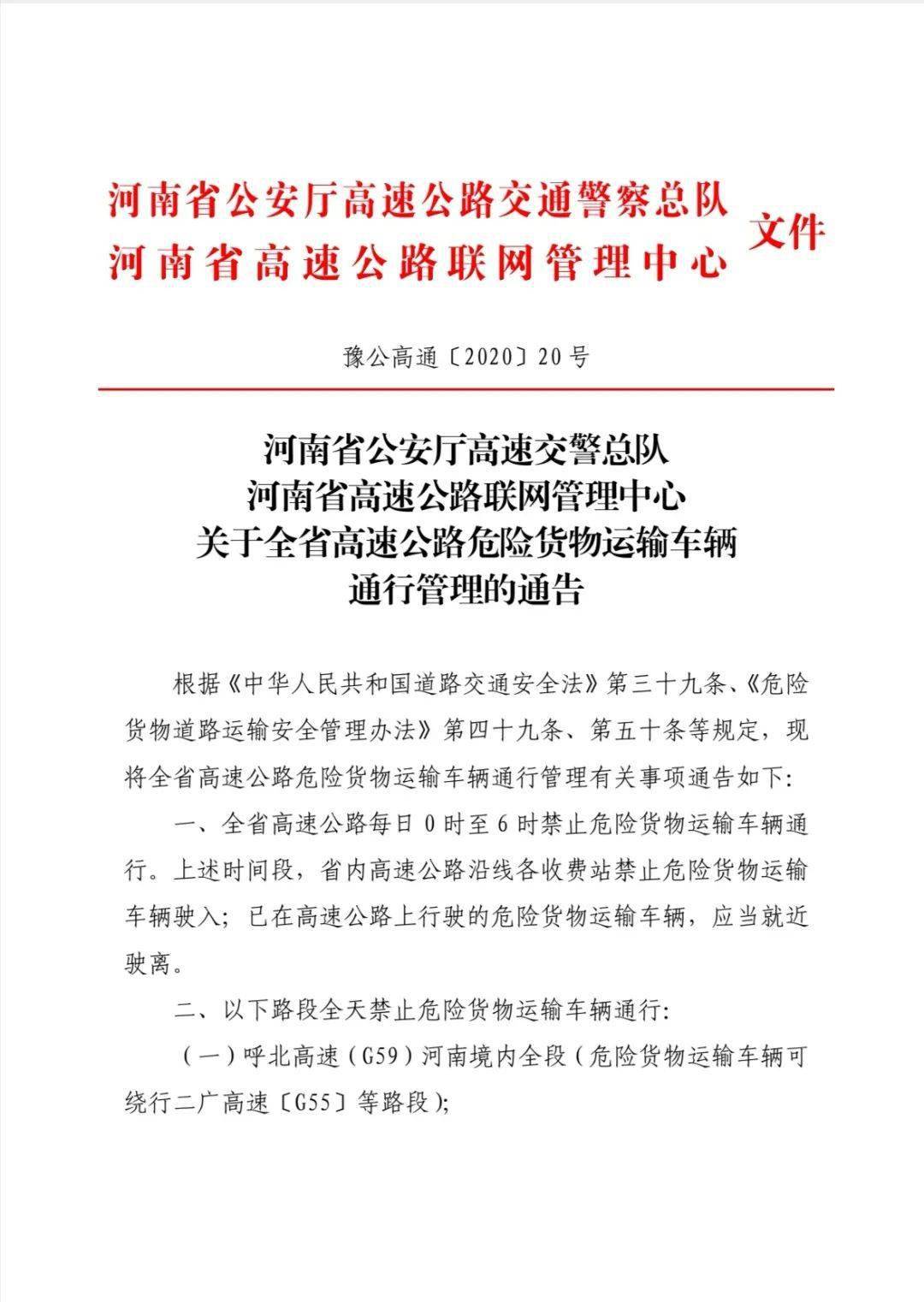 河南省公安厅高速公路交通警察总队
河南省高速公路联网管理中心 文件

豫公高通〔2020〕20号

河南省公安厅高速交警总队
河南省高速公路联网管理中心
关于全省高速公路危险货物运输车辆
通行管理的通告

根据《中华人民共和国道路交通安全法》第三十九条、《危险货物道路运输安全管理办法》第四十九条、第五十条等规定，现将全省高速公路危险货物运输车辆通行管理有关事项通告如下:

一、全省高速公路每日0时至6时禁止危险货物运输车辆通行。上述时间段，省内高速公路沿线各收费站禁止危险货物运输车辆驶入；已在高速公路上行驶的危险货物运输车辆，应当就近驶离。

二、以下路段全天禁止危险货物运输车辆通行:

（一）呼北高速（G59）河南境内全段（危险货物运输车辆可绕行二广高速〔G55〕等路段）;